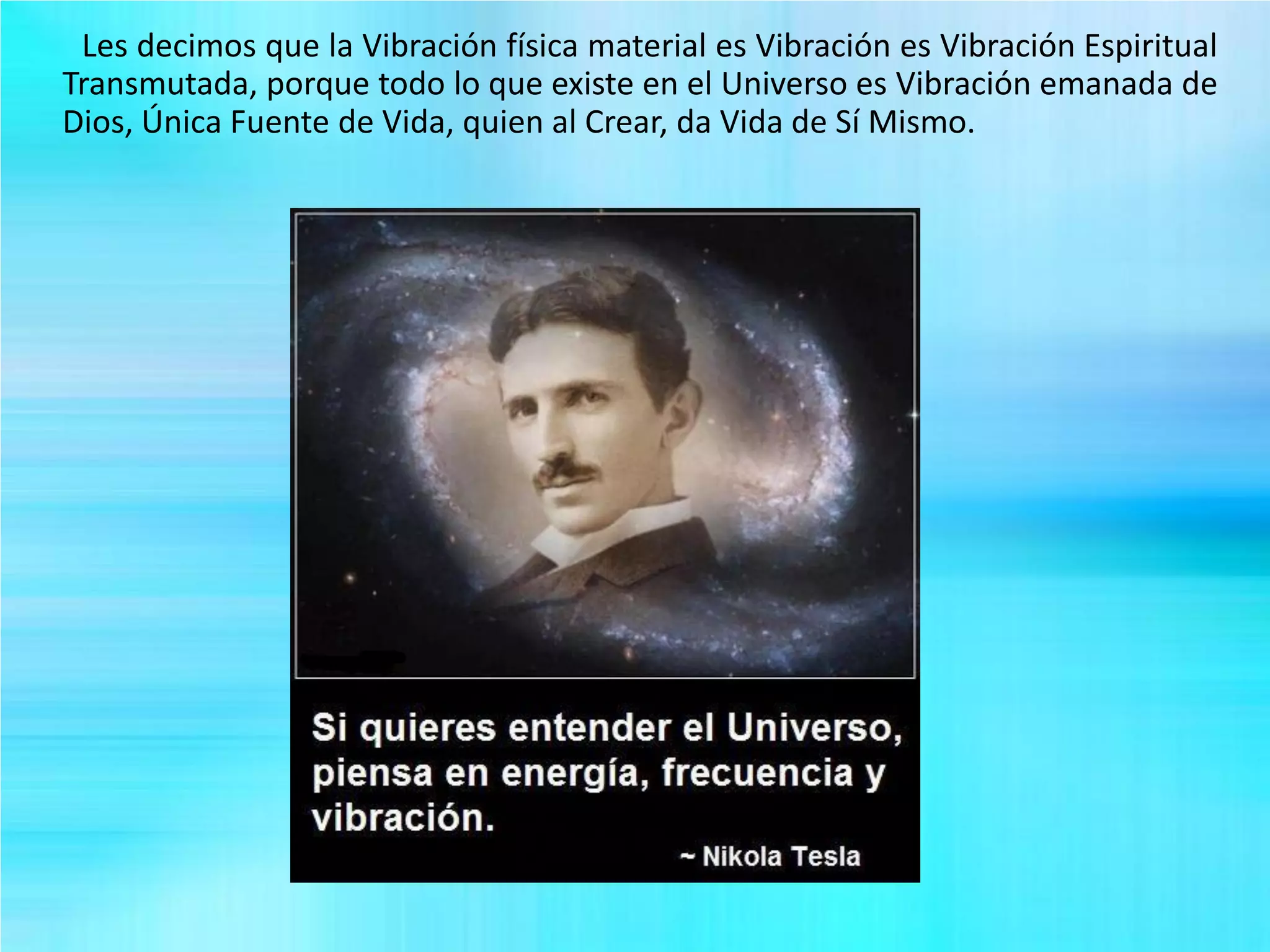 Les decimos que la Vibración física material es Vibración es Vibración Espiritual Transmutada, porque todo lo que existe en el Universo es Vibración emanada de Dios, Única Fuente de Vida, quien al Crear, da Vida de Sí Mismo.

Si quieres entender el Universo, piensa en energía, frecuencia y vibración.

~ Nikola Tesla